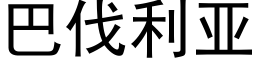 巴伐利亚